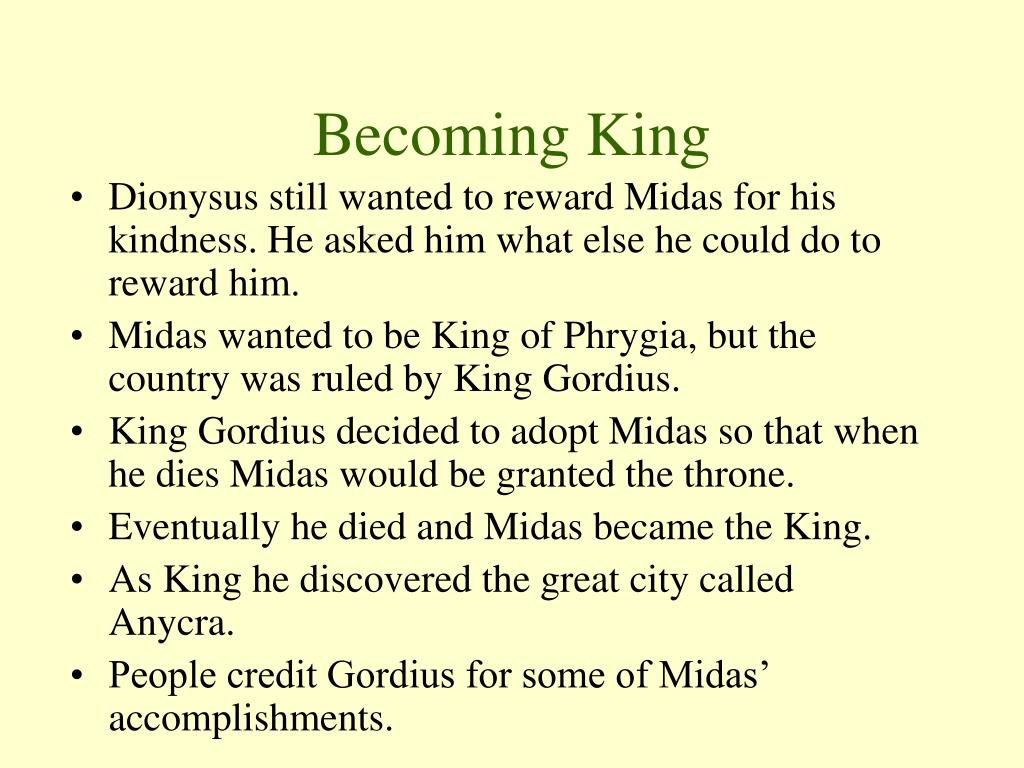 Becoming King

• Dionysus still wanted to reward Midas for his kindness. He asked him what else he could do to reward him.
• Midas wanted to be King of Phrygia, but the country was ruled by King Gordius.
• King Gordius decided to adopt Midas so that when he dies Midas would be granted the throne.
• Eventually he died and Midas became the King.
• As King he discovered the great city called Anycra.
• People credit Gordius for some of Midas’ accomplishments.